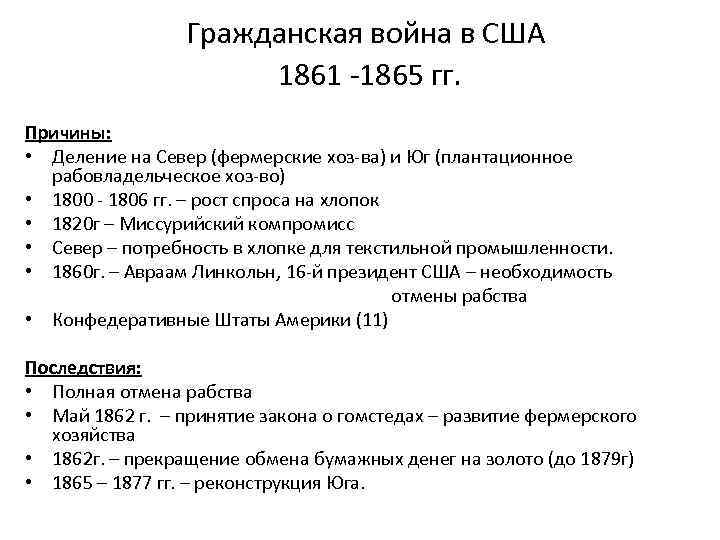 Гражданская война в США
1861 -1865 гг.

Причины:
• Деление на Север (фермерские хоз-ва) и Юг (плантационное рабовладельческое хоз-во)
• 1800 - 1806 гг. – рост спроса на хлопок
• 1820г – Миссурийский компромисс
• Север – потребность в хлопке для текстильной промышленности.
• 1860г. – Авраам Линкольн, 16-й президент США – необходимость отмены рабства
• Конфедеративные Штаты Америки (11)

Последствия:
• Полная отмена рабства
• Май 1862 г. – принятие закона о гомстедах – развитие фермерского хозяйства
• 1862г. – прекращение обмена бумажных денег на золото (до 1879г)
• 1865 – 1877 гг. – реконструкция Юга.